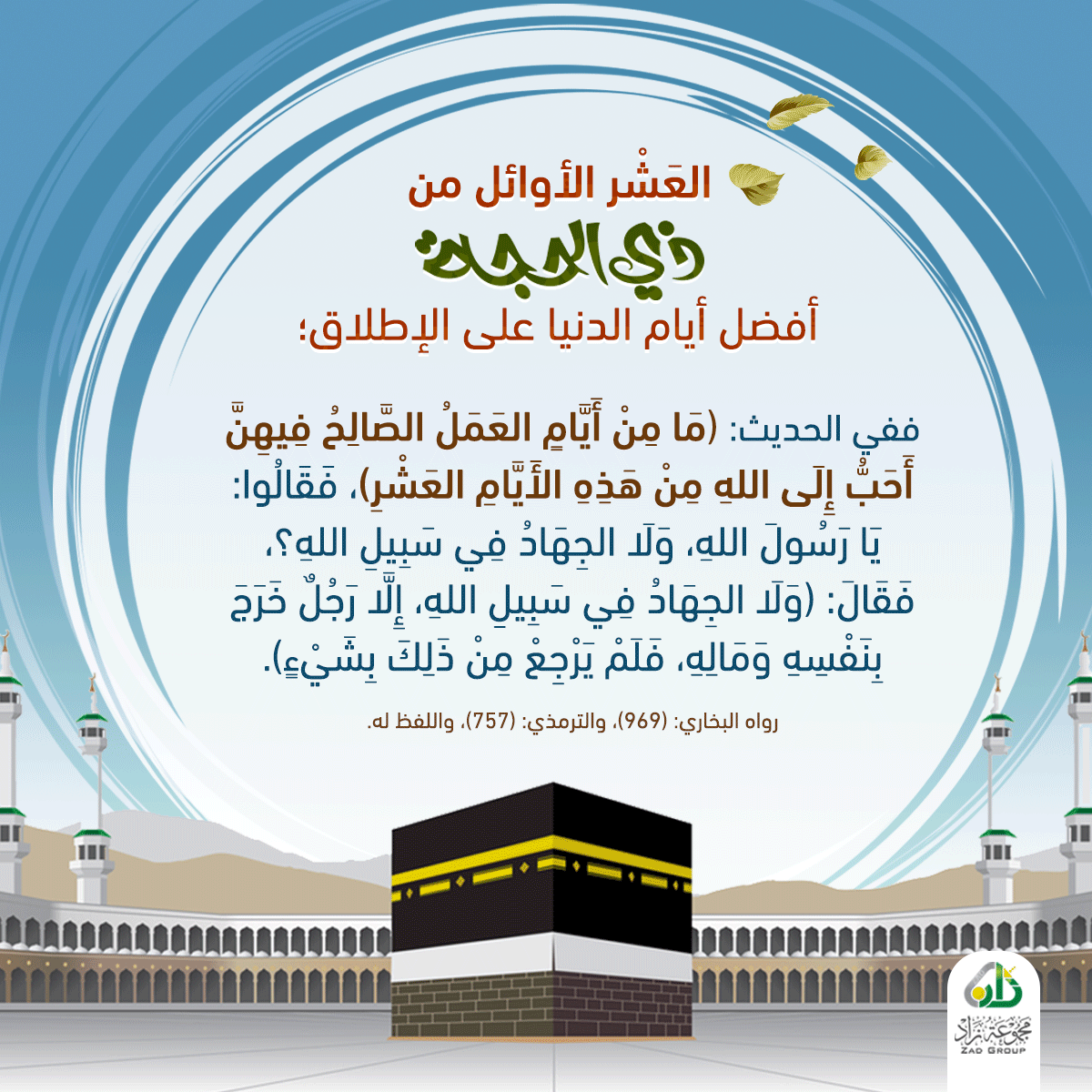 العَشْر الأوائل من
ذي الحجة
أفضل أيام الدنيا على الإطلاق؛

ففي الحديث: (مَا مِنْ أَيَّامٍ العَمَلُ الصَّالِحُ فِيهِنَّ أَحَبُّ إِلَى اللهِ مِنْ هَذِهِ الأَيَّامِ العَشْرِ)، فَقَالُوا: يَا رَسُولَ اللهِ، وَلَا الجِهَادُ فِي سَبِيلِ اللهِ؟، فَقَالَ: (وَلَا الجِهَادُ فِي سَبِيلِ اللهِ، إِلَّا رَجُلٌ خَرَجَ بِنَفْسِهِ وَمَالِهِ، فَلَمْ يَرْجِعْ مِنْ ذَلِكَ بِشَيْءٍ).

رواه البخاري: (969)، والترمذي: (757)، واللفظ له.

زاد
مجموعة زاد
ZAD GROUP